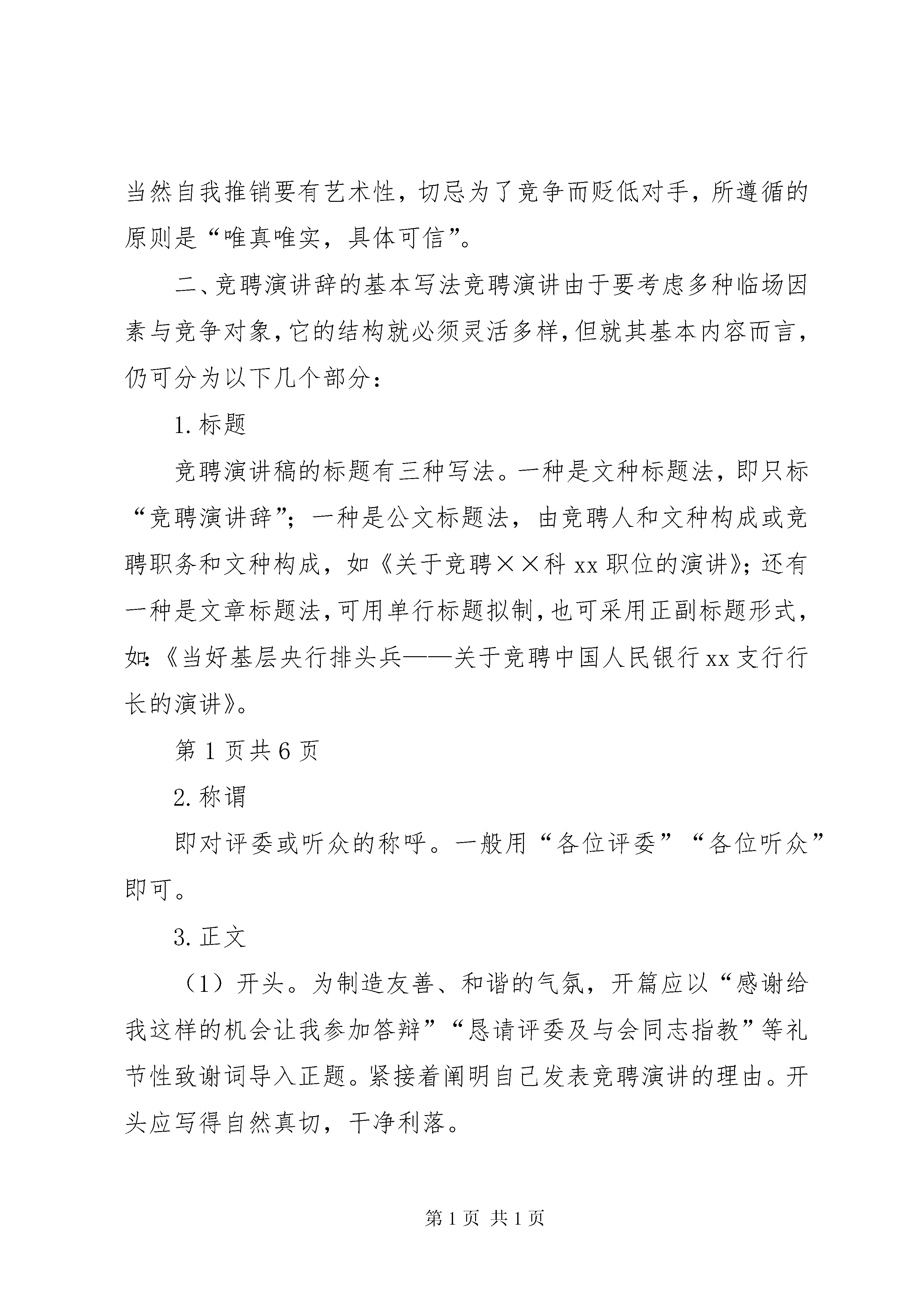 当然自我推销要有艺术性，切忌为了竞争而贬低对手，所遵循的原则是“唯真唯实，具体可信”。

二、竞聘演讲辞的基本写法竞聘演讲由于要考虑多种临场因素与竞争对象，它的结构就必须灵活多样，但就其基本内容而言，仍可分为以下几个部分：

1. 标题

竞聘演讲稿的标题有三种写法。一种是文种标题法，即只标“竞聘演讲辞”；一种是公文标题法，由竞聘人和文种构成或竞聘职务和文种构成，如《关于竞聘××科 xx 职位的演讲》；还有一种是文章标题法，可用单行标题拟制，也可采用正副标题形式，如：《当好基层央行排头兵——关于竞聘中国人民银行 xx 支行行长的演讲》。

第 1 页共 6 页

2. 称谓

即对评委或听众的称呼。一般用“各位评委”“各位听众”即可。

3. 正文

（1）开头。为制造友善、和谐的气氛，开篇应以“感谢给我这样的机会让我参加答辩”“恳请评委及与会同志指教”等礼节性致谢词导入正题。紧接着阐明自己发表竞聘演讲的理由。开头应写得自然真切，干净利落。

第 1 页 共 1 页